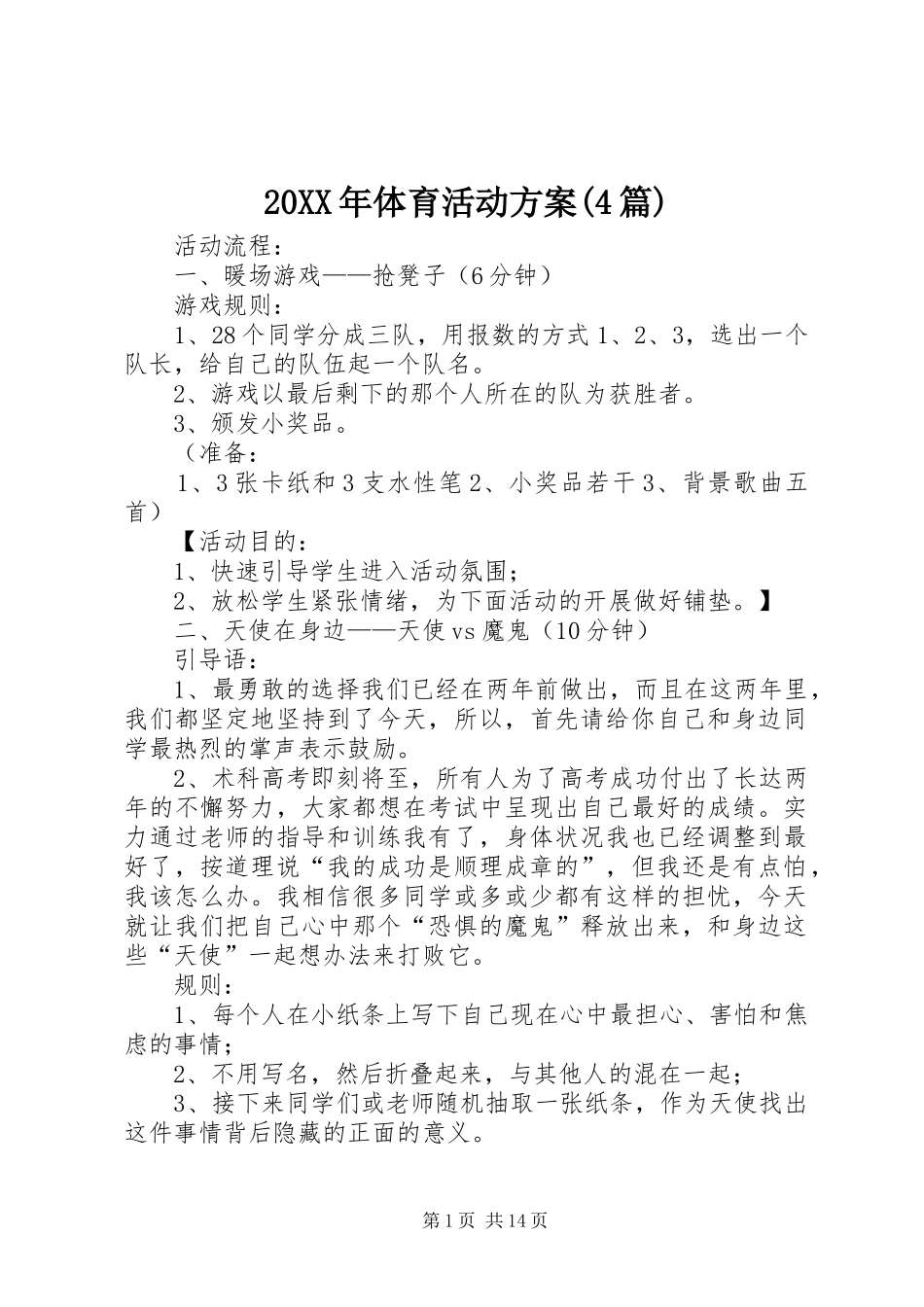 20XX年体育活动方案(4篇)

活动流程：

一、暖场游戏——抢凳子（6分钟）

游戏规则：

1、28个同学分成三队，用报数的方式1、2、3，选出一个队长，给自己的队伍起一个队名。

2、游戏以最后剩下的那个人所在的队为获胜者。

3、颁发小奖品。

（准备：

1、3张卡纸和3支水性笔2、小奖品若干3、背景歌曲五首）

【活动目的：

1、快速引导学生进入活动氛围；

2、放松学生紧张情绪，为下面活动的开展做好铺垫。】

二、天使在身边——天使vs魔鬼（10分钟）

引导语：

1、最勇敢的选择我们已经在两年前做出，而且在这两年里，我们都坚定地坚持到了今天，所以，首先请给你自己和身边同学最热烈的掌声表示鼓励。

2、术科高考即刻将至，所有人为了高考成功付出了长达两年的不懈努力，大家都想在考试中呈现出自己最好的成绩。实力通过老师的指导和训练我有了，身体状况我也已经调整到最好了，按道理说“我的成功是顺理成章的”，但我还是有点怕，我该怎么办。我相信很多同学或多或少都有这样的担忧，今天就让我们把自己心中那个“恐惧的魔鬼”释放出来，和身边这些“天使”一起想办法来打败它。

规则：

1、每个人在小纸条上写下自己现在心中最担心、害怕和焦虑的事情；

2、不用写名，然后折叠起来，与其他人的混在一起；

3、接下来同学们或老师随机抽取一张纸条，作为天使找出这件事情背后隐藏的正面的意义。

第1页 共14页